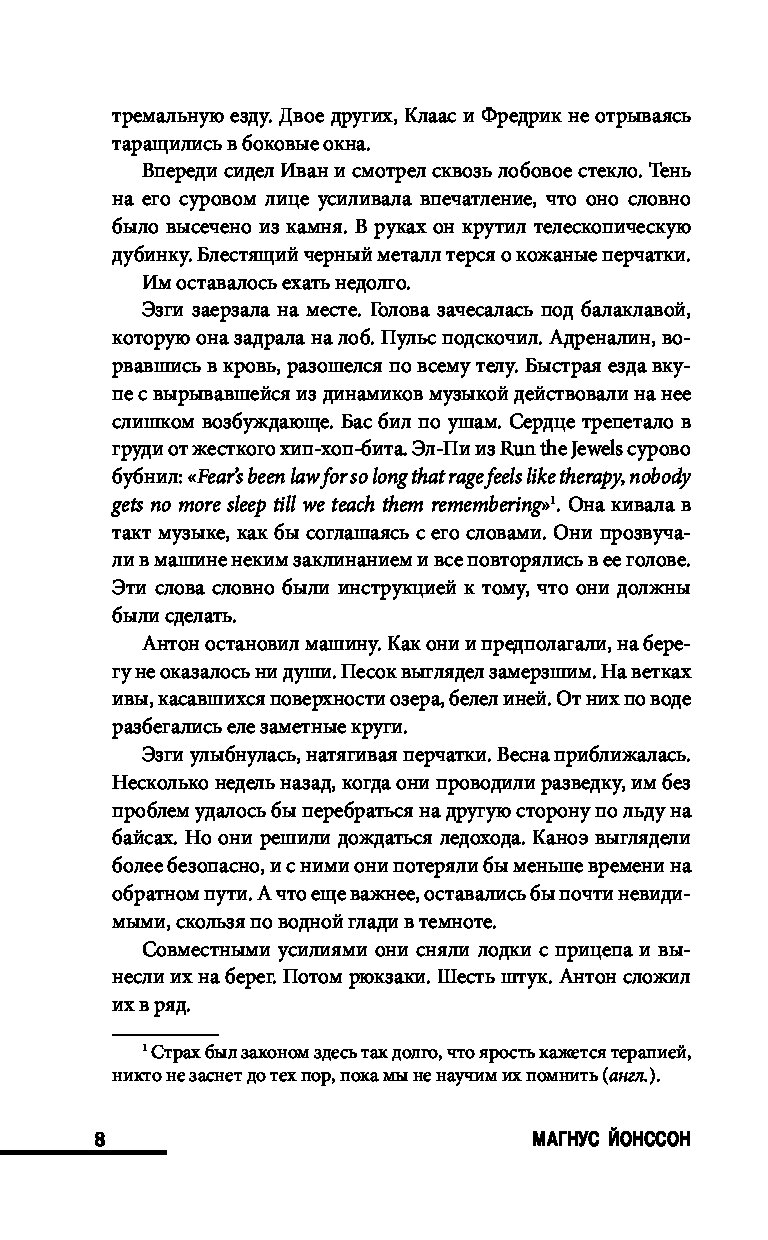 тремальную езду. Двое других, Клаас и Фредрик не отрываясь таращились в боковые окна.

Впереди сидел Иван и смотрел сквозь лобовое стекло. Тень на его суровом лице усиливала впечатление, что оно словно было высечено из камня. В руках он крутил телескопическую дубинку. Блестящий черный металл терся о кожаные перчатки.

Им оставалось ехать недолго.

Эзги заерзала на месте. Голова зачесалась под балаклавой, которую она задрала на лоб. Пульс подскочил. Адреналин, ворвавшись в кровь, разошелся по всему телу. Быстрая езда вкупе с вырывавшейся из динамиков музыкой действовали на нее слишком возбуждающе. Бас бил по ушам. Сердце трепетало в груди от жесткого хип-хоп-бита. Эл-Пи из Run the Jewels сурово бубнил: «Fear's been law for so long that rage feels like therapy, nobody gets no more sleep till we teach them remembering»$^1$. Она кивала в такт музыке, как бы соглашаясь с его словами. Они прозвучали в машине неким заклинанием и все повторялись в ее голове. Эти слова словно были инструкцией к тому, что они должны были сделать.

Антон остановил машину. Как они и предполагали, на берегу не оказалось ни души. Песок выглядел замерзшим. На ветках ивы, касавшихся поверхности озера, белел иней. От них по воде разбегались еле заметные круги.

Эзги улыбнулась, натягивая перчатки. Весна приближалась. Несколько недель назад, когда они проводили разведку, им без проблем удалось бы перебраться на другую сторону по льду на байсах. Но они решили дождаться ледохода. Каноэ выглядели более безопасно, и с ними они потеряли бы меньше времени на обратном пути. А что еще важнее, оставались бы почти невидимыми, скользя по водной глади в темноте.

Совместными усилиями они сняли лодки с прицепа и вынесли их на берег. Потом рюкзаки. Шесть штук. Антон сложил их в ряд.

$^1$ Страх был законом здесь так долго, что ярость кажется терапией, никто не заснет до тех пор, пока мы не научим их помнить (англ.).

8 МАГНУС ЙОНССОН